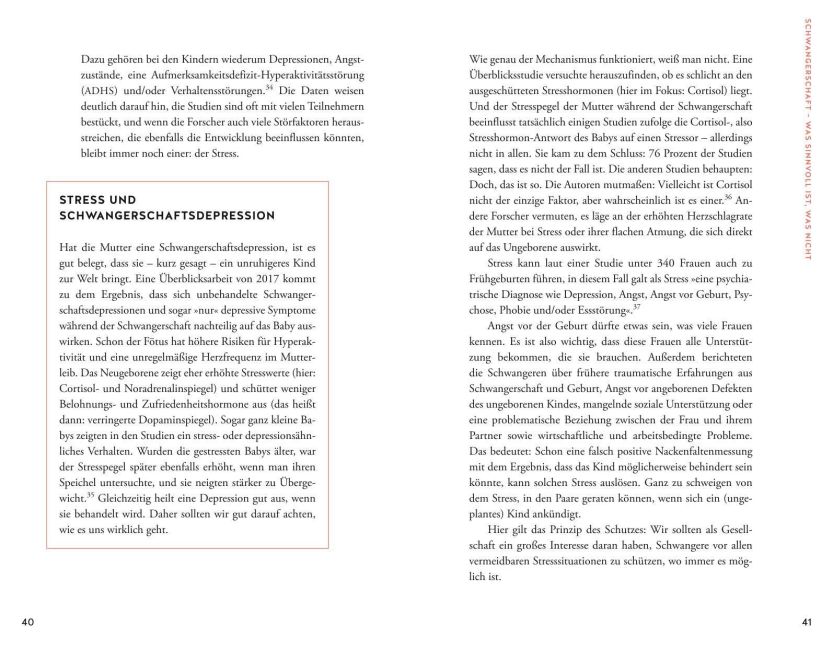 Dazu gehören bei den Kindern wiederum Depressionen, Angstzustände, eine Aufmerksamkeitsdefizit-Hyperaktivitätsstörung (ADHS) und/oder Verhaltensstörungen.$^{34}$ Die Daten weisen deutlich darauf hin, die Studien sind oft mit vielen Teilnehmern bestückt, und wenn die Forscher auch viele Störfaktoren herausstreichen, die ebenfalls die Entwicklung beeinflussen könnten, bleibt immer noch einer: der Stress.

STRESS UND SCHWANGERSCHAFTSDEPRESSION

Hat die Mutter eine Schwangerschaftsdepression, ist es gut belegt, dass sie – kurz gesagt – ein unruhigeres Kind zur Welt bringt. Eine Überblicksarbeit von 2017 kommt zu dem Ergebnis, dass sich unbehandelte Schwangerschaftsdepressionen und sogar »nur« depressive Symptome während der Schwangerschaft nachteilig auf das Baby auswirken. Schon der Fötus hat höhere Risiken für Hyperaktivität und eine unregelmäßige Herzfrequenz im Mutterleib. Das Neugeborene zeigt eher erhöhte Stresswerte (hier: Cortisol- und Noradrenalinspiegel) und schüttet weniger Belohnungs- und Zufriedenheitshormone aus (das heißt dann: verringerte Dopaminspiegel). Sogar ganz kleine Babys zeigten in den Studien ein stress- oder depressionsähnliches Verhalten. Wurden die gestressten Babys älter, war der Stresspegel später ebenfalls erhöht, wenn man ihren Speichel untersuchte, und sie neigten stärker zu Übergewicht.$^{35}$ Gleichzeitig heilt eine Depression gut aus, wenn sie behandelt wird. Daher sollten wir gut darauf achten, wie es uns wirklich geht.

40

Wie genau der Mechanismus funktioniert, weiß man nicht. Eine Überblicksstudie versuchte herauszufinden, ob es schlicht an den ausgeschütteten Stresshormonen (hier im Fokus: Cortisol) liegt. Und der Stresspegel der Mutter während der Schwangerschaft beeinflusst tatsächlich einigen Studien zufolge die Cortisol-, also Stresshormon-Antwort des Babys auf einen Stressor – allerdings nicht in allen. Sie kam zu dem Schluss: 76 Prozent der Studien sagen, dass es nicht der Fall ist. Die anderen Studien behaupten: Doch, das ist so. Die Autoren mutmaßen: Vielleicht ist Cortisol nicht der einzige Faktor, aber wahrscheinlich ist es einer.$^{36}$ Andere Forscher vermuten, es läge an der erhöhten Herzschlagrate der Mutter bei Stress oder ihrer flachen Atmung, die sich direkt auf das Ungeborene auswirkt.

Stress kann laut einer Studie unter 340 Frauen auch zu Frühgeburten führen, in diesem Fall galt als Stress »eine psychiatrische Diagnose wie Depression, Angst, Angst vor Geburt, Psychose, Phobie und/oder Essstörung«.$^{37}$

Angst vor der Geburt dürfte etwas sein, was viele Frauen kennen. Es ist also wichtig, dass diese Frauen alle Unterstützung bekommen, die sie brauchen. Außerdem berichteten die Schwangeren über frühere traumatische Erfahrungen aus Schwangerschaft und Geburt, Angst vor angeborenen Defekten des ungeborenen Kindes, mangelnde soziale Unterstützung oder eine problematische Beziehung zwischen der Frau und ihrem Partner sowie wirtschaftliche und arbeitsbedingte Probleme. Das bedeutet: Schon eine falsch positive Nackenfaltenmessung mit dem Ergebnis, dass das Kind möglicherweise behindert sein könnte, kann solchen Stress auslösen. Ganz zu schweigen von dem Stress, in den Paare geraten können, wenn sich ein (ungeplantes) Kind ankündigt.

Hier gilt das Prinzip des Schutzes: Wir sollten als Gesellschaft ein großes Interesse daran haben, Schwangere vor allen vermeidbaren Stresssituationen zu schützen, wo immer es möglich ist.

SCHWANGERSCHAFT – WAS SINNVOLL IST, WAS NICHT

41